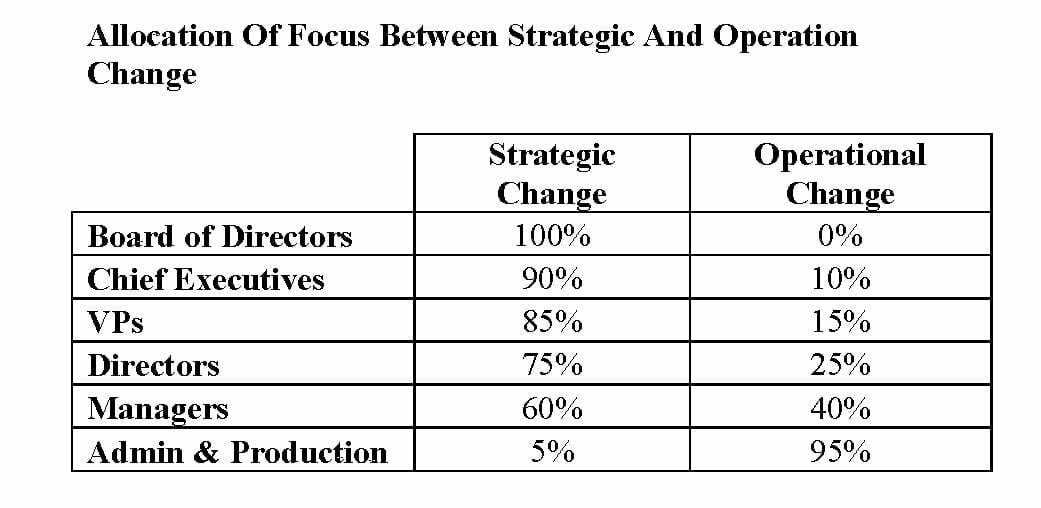 Allocation Of Focus Between Strategic And Operation Change

| | Strategic Change | Operational Change |
|---|---|---|
| Board of Directors | 100% | 0% |
| Chief Executives | 90% | 10% |
| VPs | 85% | 15% |
| Directors | 75% | 25% |
| Managers | 60% | 40% |
| Admin & Production | 5% | 95% |